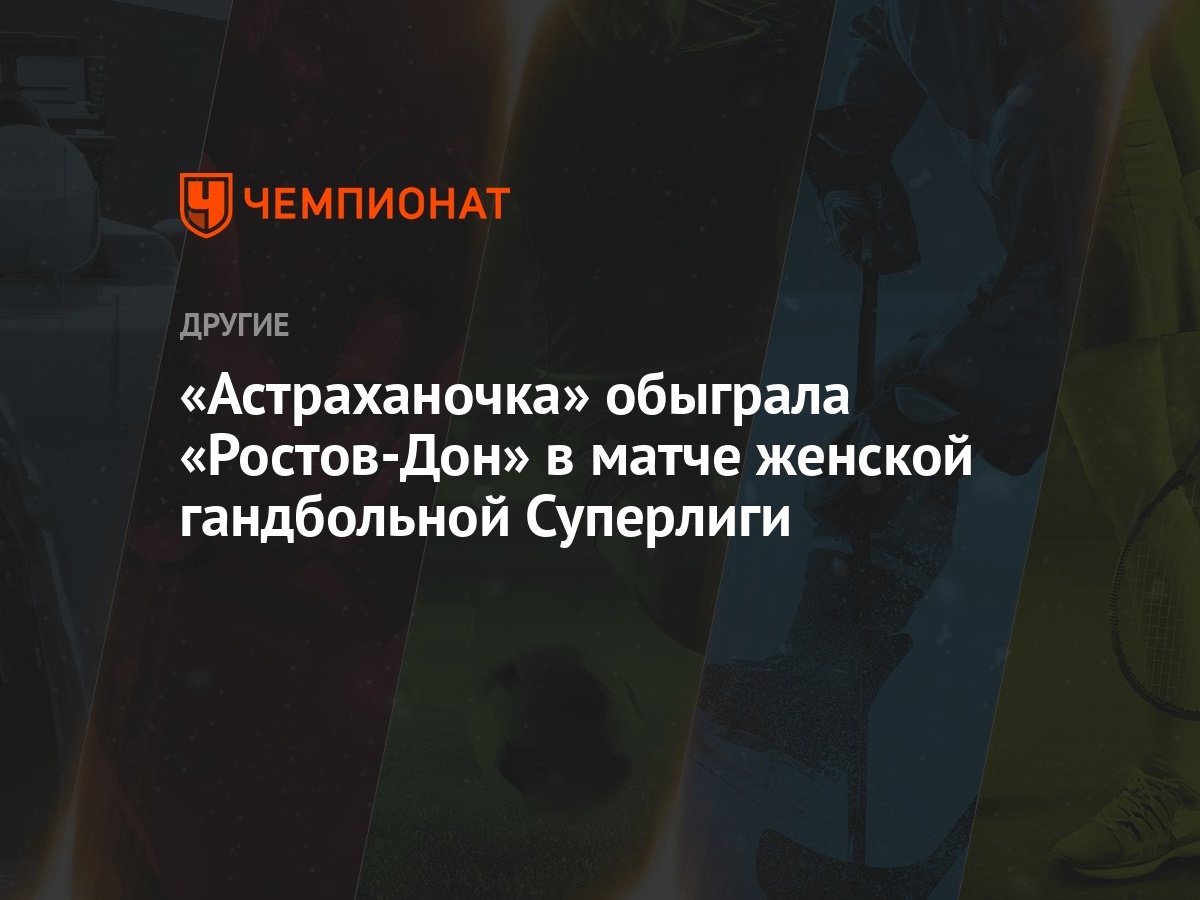 ЧЕМПИОНАТ

ДРУГИЕ

«Астраханочка» обыграла «Ростов-Дон» в матче женской гандбольной Суперлиги